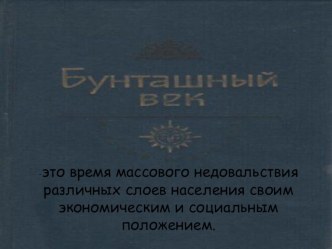 Бунташный век

-это время массового недовальствия различных слоев населения своим экономическим и социальным положением.